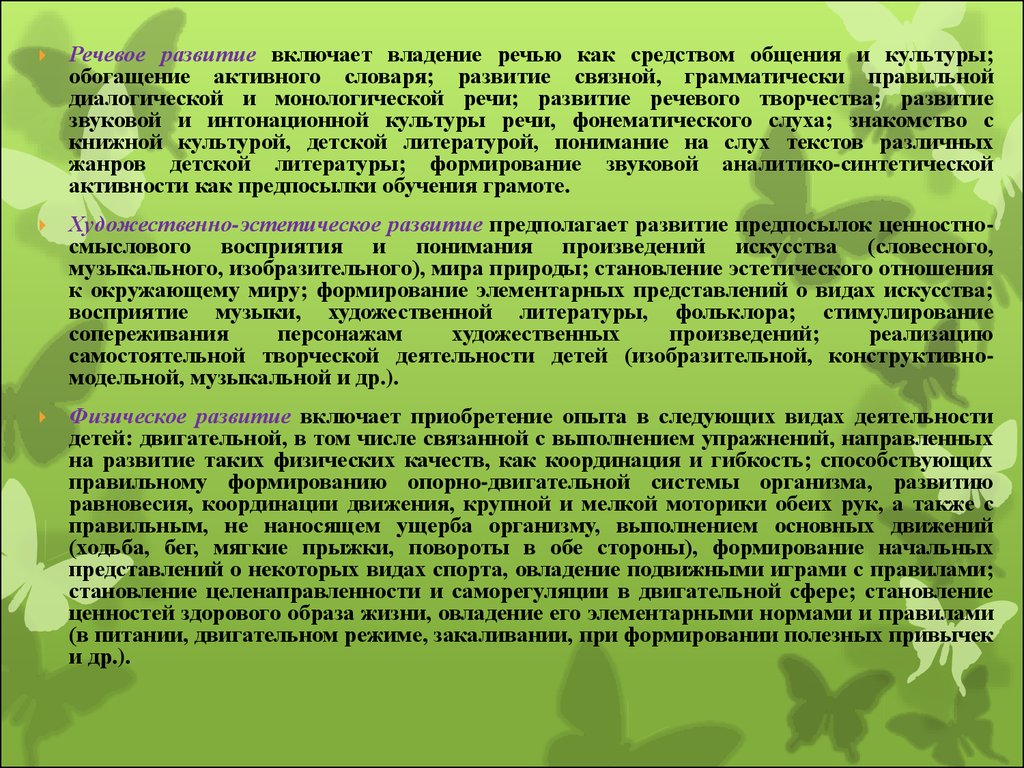 Речевое развитие включает владение речью как средством общения и культуры; обогащение активного словаря; развитие связной, грамматически правильной диалогической и монологической речи; развитие речевого творчества; развитие звуковой и интонационной культуры речи, фонематического слуха; знакомство с книжной культурой, детской литературой, понимание на слух текстов различных жанров детской литературы; формирование звуковой аналитико-синтетической активности как предпосылки обучения грамоте.

Художественно-эстетическое развитие предполагает развитие предпосылок ценностно-смыслового восприятия и понимания произведений искусства (словесного, музыкального, изобразительного), мира природы; становление эстетического отношения к окружающему миру; формирование элементарных представлений о видах искусства; восприятие музыки, художественной литературы, фольклора; стимулирование сопереживания персонажам художественных произведений; реализацию самостоятельной творческой деятельности детей (изобразительной, конструктивно-модельной, музыкальной и др.).

Физическое развитие включает приобретение опыта в следующих видах деятельности детей: двигательной, в том числе связанной с выполнением упражнений, направленных на развитие таких физических качеств, как координация и гибкость; способствующих правильному формированию опорно-двигательной системы организма, развитию равновесия, координации движения, крупной и мелкой моторики обеих рук, а также с правильным, не наносящем ущерба организму, выполнением основных движений (ходьба, бег, мягкие прыжки, повороты в обе стороны), формирование начальных представлений о некоторых видах спорта, овладение подвижными играми с правилами; становление целенаправленности и саморегуляции в двигательной сфере; становление ценностей здорового образа жизни, овладение его элементарными нормами и правилами (в питании, двигательном режиме, закаливании, при формировании полезных привычек и др.).